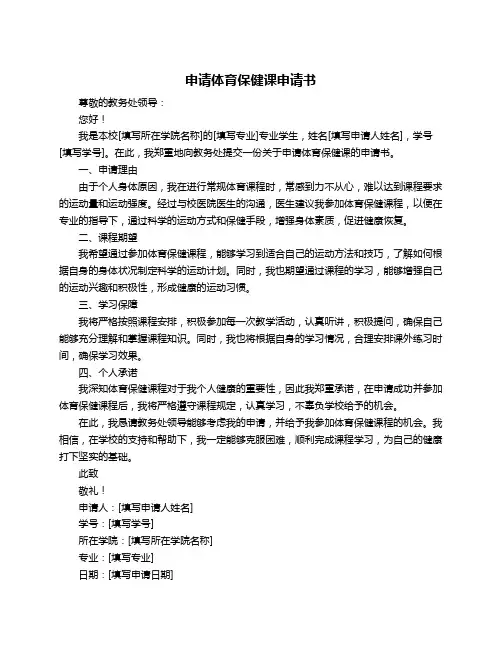 申请体育保健课申请书

尊敬的教务处领导：

您好！

我是本校[填写所在学院名称]的[填写专业]专业学生，姓名[填写申请人姓名]，学号[填写学号]。在此，我郑重地向教务处提交一份关于申请体育保健课的申请书。

一、申请理由

由于个人身体原因，我在进行常规体育课程时，常感到力不从心，难以达到课程要求的运动量和运动强度。经过与校医院医生的沟通，医生建议我参加体育保健课程，以便在专业的指导下，通过科学的运动方式和保健手段，增强身体素质，促进健康恢复。

二、课程期望

我希望通过参加体育保健课程，能够学习到适合自己的运动方法和技巧，了解如何根据自身的身体状况制定科学的运动计划。同时，我也期望通过课程的学习，能够增强自己的运动兴趣和积极性，形成健康的运动习惯。

三、学习保障

我将严格按照课程安排，积极参加每一次教学活动，认真听讲，积极提问，确保自己能够充分理解和掌握课程知识。同时，我也将根据自身的学习情况，合理安排课外练习时间，确保学习效果。

四、个人承诺

我深知体育保健课程对于我个人健康的重要性，因此我郑重承诺，在申请成功并参加体育保健课程后，我将严格遵守课程规定，认真学习，不辜负学校给予的机会。

在此，我恳请教务处领导能够考虑我的申请，并给予我参加体育保健课程的机会。我相信，在学校的支持和帮助下，我一定能够克服困难，顺利完成课程学习，为自己的健康打下坚实的基础。

此致

敬礼！

申请人：[填写申请人姓名]

学号：[填写学号]

所在学院：[填写所在学院名称]

专业：[填写专业]

日期：[填写申请日期]